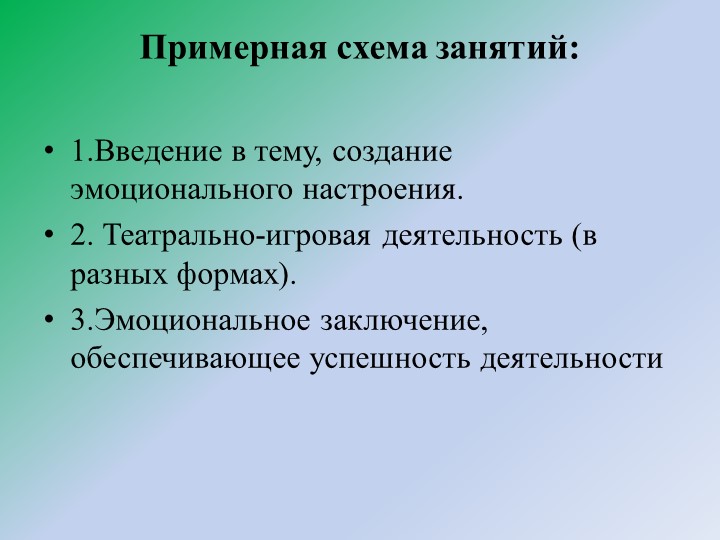 Примерная схема занятий:

• 1.Введение в тему, создание эмоционального настроения.

• 2. Театрально-игровая деятельность (в разных формах).

• 3.Эмоциональное заключение, обеспечивающее успешность деятельности